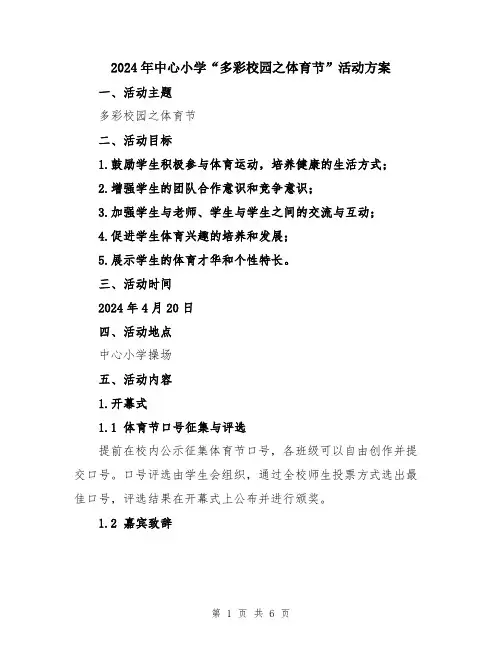 2024年中心小学“多彩校园之体育节”活动方案

一、活动主题

多彩校园之体育节

二、活动目标

1.鼓励学生积极参与体育运动，培养健康的生活方式；

2.增强学生的团队合作意识和竞争意识；

3.加强学生与老师、学生与学生之间的交流与互动；

4.促进学生体育兴趣的培养和发展；

5.展示学生的体育才华和个性特长。

三、活动时间

2024年4月20日

四、活动地点

中心小学操场

五、活动内容

1.开幕式

1.1 体育节口号征集与评选

提前在校内公示征集体育节口号，各班级可以自由创作并提交口号。口号评选由学生会组织，通过全校师生投票方式选出最佳口号，评选结果在开幕式上公布并进行颁奖。

1.2 嘉宾致辞

第 1 页 共 6 页